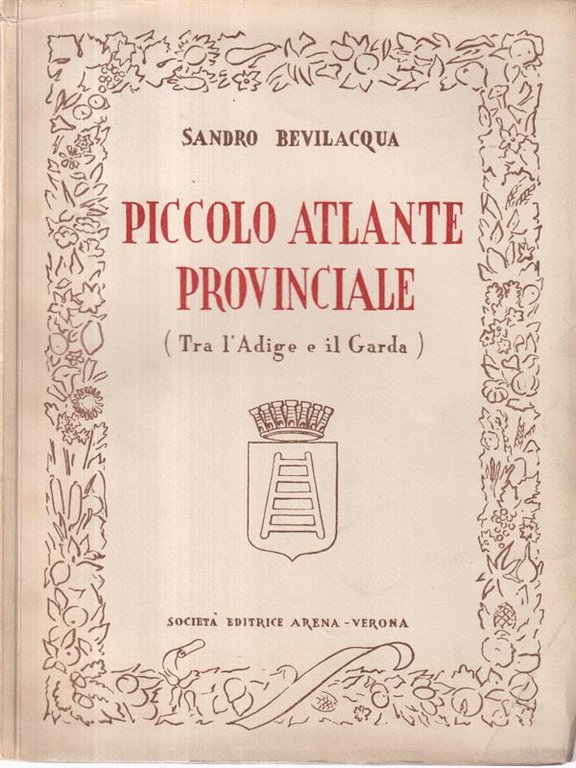 SANDRO BEVILACQUA

PICCOLO ATLANTE PROVINCIALE

( Tra l'Adige e il Garda )

SOCIETÀ EDITRICE ARENA - VERONA